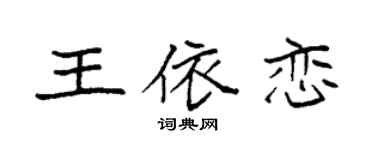 王依恋
词典网